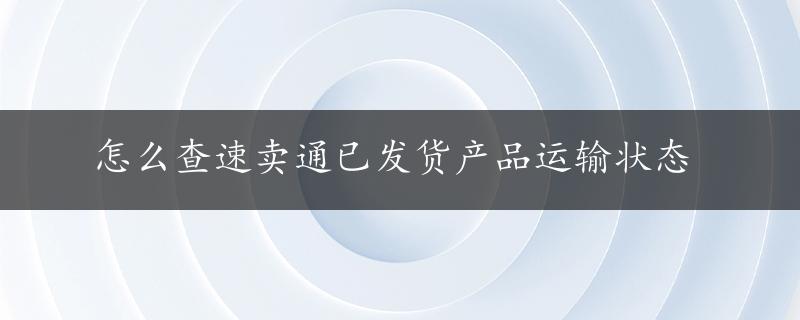 怎么查速卖通已发货产品运输状态